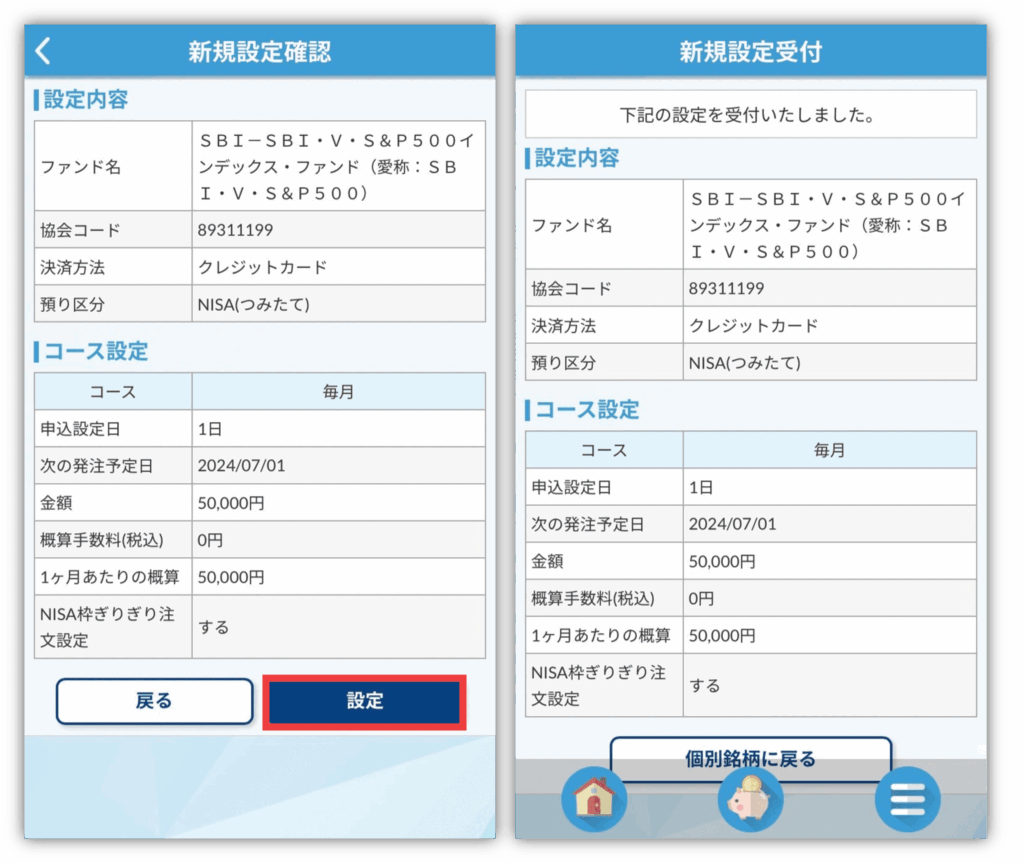 新規設定確認

設定内容

| ファンド名 | ＳＢＩ－ＳＢＩ・Ｖ・Ｓ＆Ｐ５００インデックス・ファンド（愛称：ＳＢＩ・Ｖ・Ｓ＆Ｐ５００） |
|---|---|
| 協会コード | 89311199 |
| 決済方法 | クレジットカード |
| 預り区分 | NISA(つみたて) |

コース設定

| コース | 毎月 |
|---|---|
| 申込設定日 | 1日 |
| 次の発注予定日 | 2024/07/01 |
| 金額 | 50,000円 |
| 概算手数料(税込) | 0円 |
| 1ヶ月あたりの概算 | 50,000円 |
| NISA枠ぎりぎり注文設定 | する |

戻る
設定

新規設定受付

下記の設定を受付いたしました。

設定内容

| ファンド名 | ＳＢＩ－ＳＢＩ・Ｖ・Ｓ＆Ｐ５００インデックス・ファンド（愛称：ＳＢＩ・Ｖ・Ｓ＆Ｐ５００） |
|---|---|
| 協会コード | 89311199 |
| 決済方法 | クレジットカード |
| 預り区分 | NISA(つみたて) |

コース設定

| コース | 毎月 |
|---|---|
| 申込設定日 | 1日 |
| 次の発注予定日 | 2024/07/01 |
| 金額 | 50,000円 |
| 概算手数料(税込) | 0円 |
| 1ヶ月あたりの概算 | 50,000円 |
| NISA枠ぎりぎり注文設定 | する |

個別銘柄に戻る